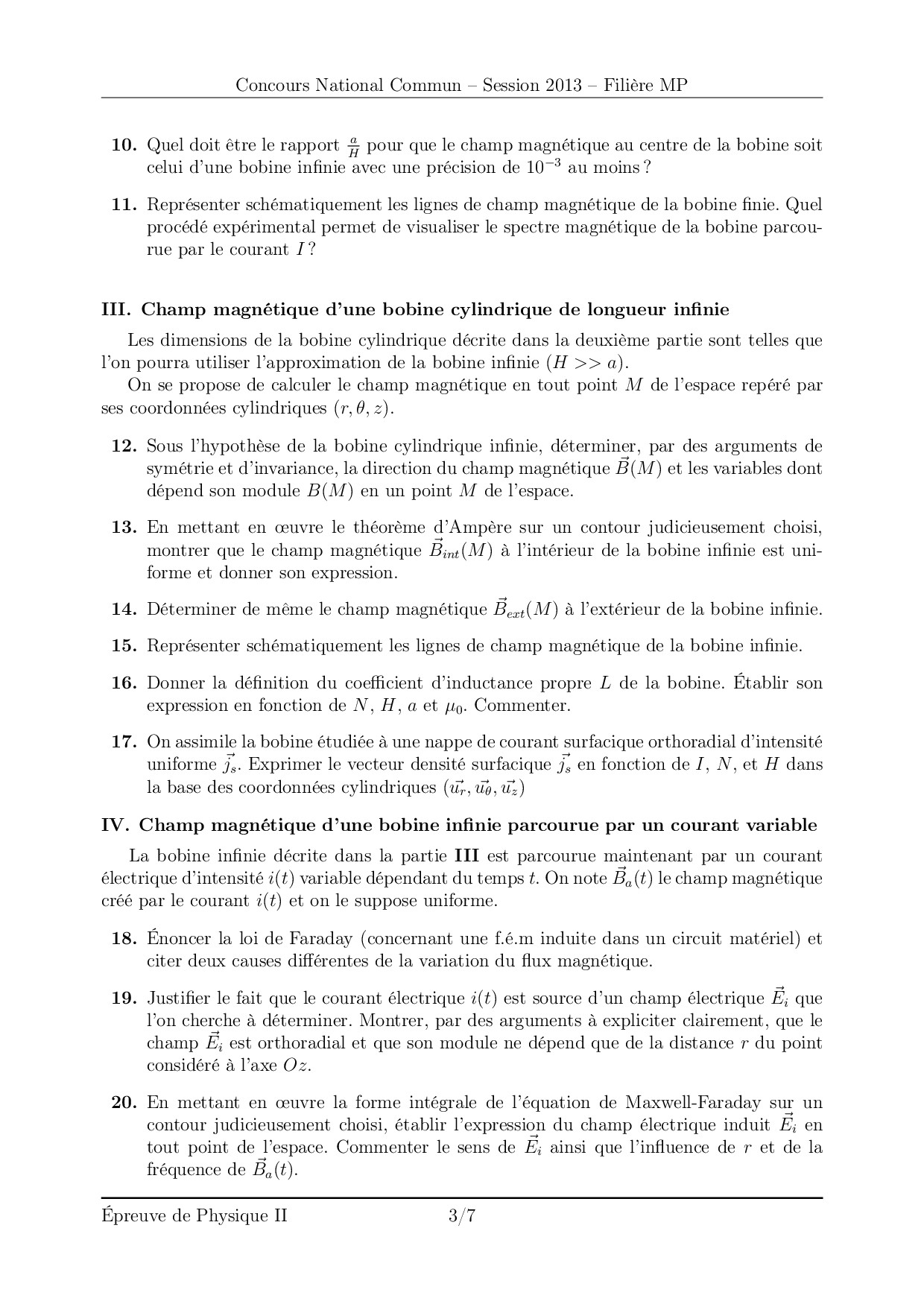 Concours National Commun – Session 2013 – Filière MP

**10.** Quel doit être le rapport $\frac{a}{H}$ pour que le champ magnétique au centre de la bobine soit celui d'une bobine infinie avec une précision de $10^{-3}$ au moins ?

**11.** Représenter schématiquement les lignes de champ magnétique de la bobine finie. Quel procédé expérimental permet de visualiser le spectre magnétique de la bobine parcourue par le courant $I$ ?

**III. Champ magnétique d'une bobine cylindrique de longueur infinie**

Les dimensions de la bobine cylindrique décrite dans la deuxième partie sont telles que l'on pourra utiliser l'approximation de la bobine infinie ($H >> a$).

On se propose de calculer le champ magnétique en tout point $M$ de l'espace repéré par ses coordonnées cylindriques $(r, \theta, z)$.

**12.** Sous l'hypothèse de la bobine cylindrique infinie, déterminer, par des arguments de symétrie et d'invariance, la direction du champ magnétique $\vec{B}(M)$ et les variables dont dépend son module $B(M)$ en un point $M$ de l'espace.

**13.** En mettant en œuvre le théorème d'Ampère sur un contour judicieusement choisi, montrer que le champ magnétique $\vec{B}_{int}(M)$ à l'intérieur de la bobine infinie est uniforme et donner son expression.

**14.** Déterminer de même le champ magnétique $\vec{B}_{ext}(M)$ à l'extérieur de la bobine infinie.

**15.** Représenter schématiquement les lignes de champ magnétique de la bobine infinie.

**16.** Donner la définition du coefficient d'inductance propre $L$ de la bobine. Établir son expression en fonction de $N$, $H$, $a$ et $\mu_0$. Commenter.

**17.** On assimile la bobine étudiée à une nappe de courant surfacique orthoradial d'intensité uniforme $\vec{j_s}$. Exprimer le vecteur densité surfacique $\vec{j_s}$ en fonction de $I$, $N$, et $H$ dans la base des coordonnées cylindriques $(\vec{u_r}, \vec{u_\theta}, \vec{u_z})$

**IV. Champ magnétique d'une bobine infinie parcourue par un courant variable**

La bobine infinie décrite dans la partie **III** est parcourue maintenant par un courant électrique d'intensité $i(t)$ variable dépendant du temps $t$. On note $\vec{B}_a(t)$ le champ magnétique créé par le courant $i(t)$ et on le suppose uniforme.

**18.** Énoncer la loi de Faraday (concernant une f.é.m induite dans un circuit matériel) et citer deux causes différentes de la variation du flux magnétique.

**19.** Justifier le fait que le courant électrique $i(t)$ est source d'un champ électrique $\vec{E}_i$ que l'on cherche à déterminer. Montrer, par des arguments à expliciter clairement, que le champ $\vec{E}_i$ est orthoradial et que son module ne dépend que de la distance $r$ du point considéré à l'axe $Oz$.

**20.** En mettant en œuvre la forme intégrale de l'équation de Maxwell-Faraday sur un contour judicieusement choisi, établir l'expression du champ électrique induit $\vec{E}_i$ en tout point de l'espace. Commenter le sens de $\vec{E}_i$ ainsi que l'influence de $r$ et de la fréquence de $\vec{B}_a(t)$.

Épreuve de Physique II 3/7